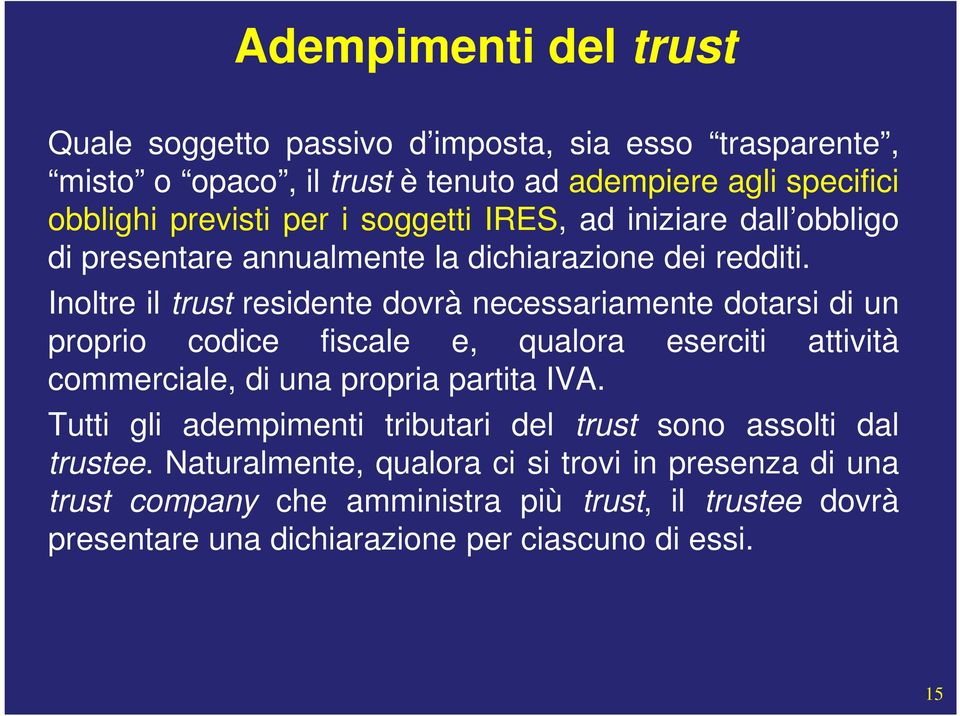 Adempimenti del trust

Quale soggetto passivo d’imposta, sia esso “trasparente”, “misto” o “opaco”, il trust è tenuto ad adempiere agli specifici obblighi previsti per i soggetti IRES, ad iniziare dall’obbligo di presentare annualmente la dichiarazione dei redditi.

Inoltre il trust residente dovrà necessariamente dotarsi di un proprio codice fiscale e, qualora eserciti attività commerciale, di una propria partita IVA.

Tutti gli adempimenti tributari del trust sono assolti dal trustee. Naturalmente, qualora ci si trovi in presenza di una trust company che amministra più trust, il trustee dovrà presentare una dichiarazione per ciascuno di essi.

15